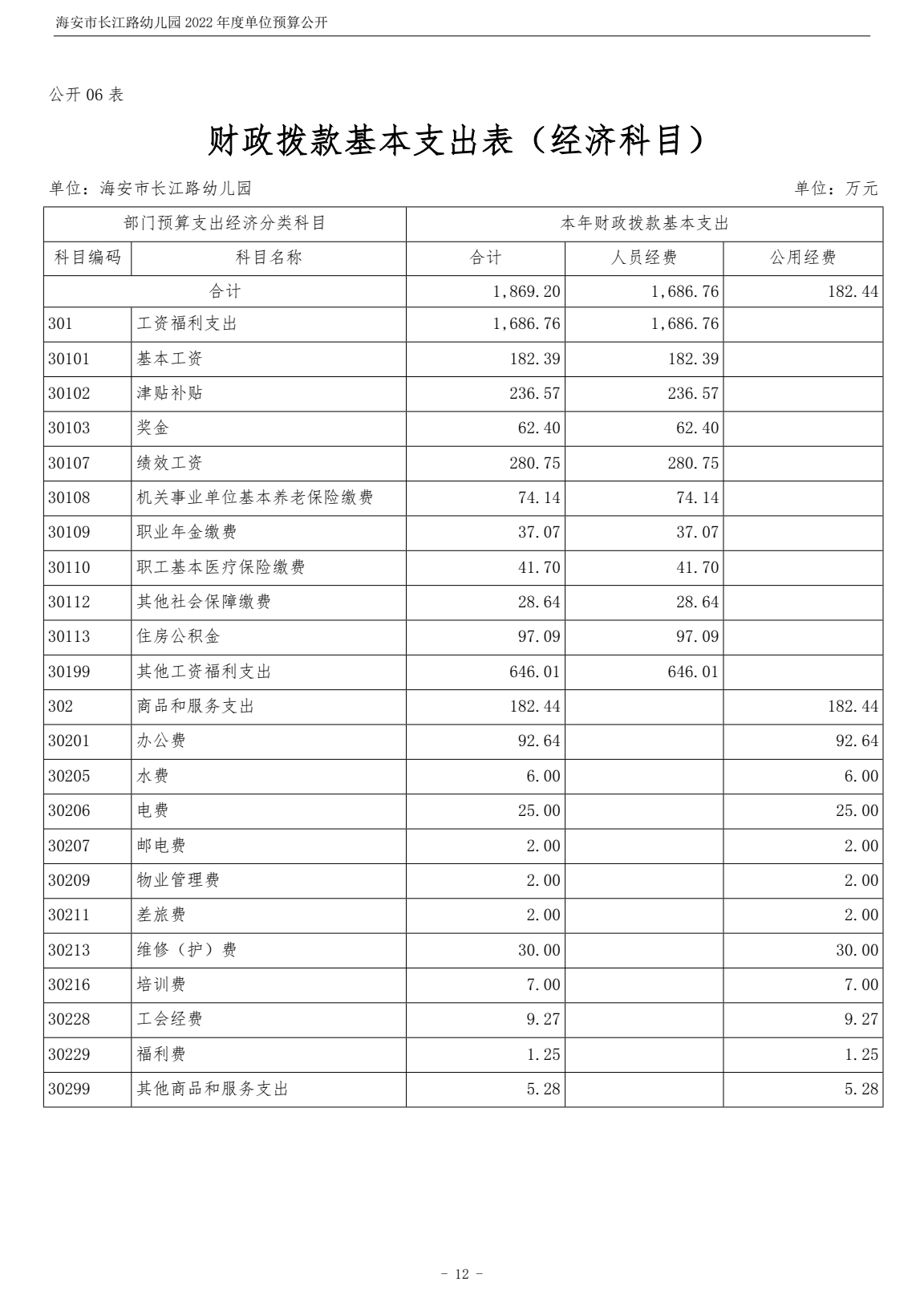 海安市长江路幼儿园 2022 年度单位预算公开

公开 06 表

财政拨款基本支出表（经济科目）

单位：海安市长江路幼儿园

单位：万元

| 部门预算支出经济分类科目 | | 本年财政拨款基本支出 | | |
|---|---|---|---|---|
| 科目编码 | 科目名称 | 合计 | 人员经费 | 公用经费 |
| 合计 | | 1,869.20 | 1,686.76 | 182.44 |
| 301 | 工资福利支出 | 1,686.76 | 1,686.76 | |
| 30101 | 基本工资 | 182.39 | 182.39 | |
| 30102 | 津贴补贴 | 236.57 | 236.57 | |
| 30103 | 奖金 | 62.40 | 62.40 | |
| 30107 | 绩效工资 | 280.75 | 280.75 | |
| 30108 | 机关事业单位基本养老保险缴费 | 74.14 | 74.14 | |
| 30109 | 职业年金缴费 | 37.07 | 37.07 | |
| 30110 | 职工基本医疗保险缴费 | 41.70 | 41.70 | |
| 30112 | 其他社会保障缴费 | 28.64 | 28.64 | |
| 30113 | 住房公积金 | 97.09 | 97.09 | |
| 30199 | 其他工资福利支出 | 646.01 | 646.01 | |
| 302 | 商品和服务支出 | 182.44 | | 182.44 |
| 30201 | 办公费 | 92.64 | | 92.64 |
| 30205 | 水费 | 6.00 | | 6.00 |
| 30206 | 电费 | 25.00 | | 25.00 |
| 30207 | 邮电费 | 2.00 | | 2.00 |
| 30209 | 物业管理费 | 2.00 | | 2.00 |
| 30211 | 差旅费 | 2.00 | | 2.00 |
| 30213 | 维修（护）费 | 30.00 | | 30.00 |
| 30216 | 培训费 | 7.00 | | 7.00 |
| 30228 | 工会经费 | 9.27 | | 9.27 |
| 30229 | 福利费 | 1.25 | | 1.25 |
| 30299 | 其他商品和服务支出 | 5.28 | | 5.28 |

- 12 -